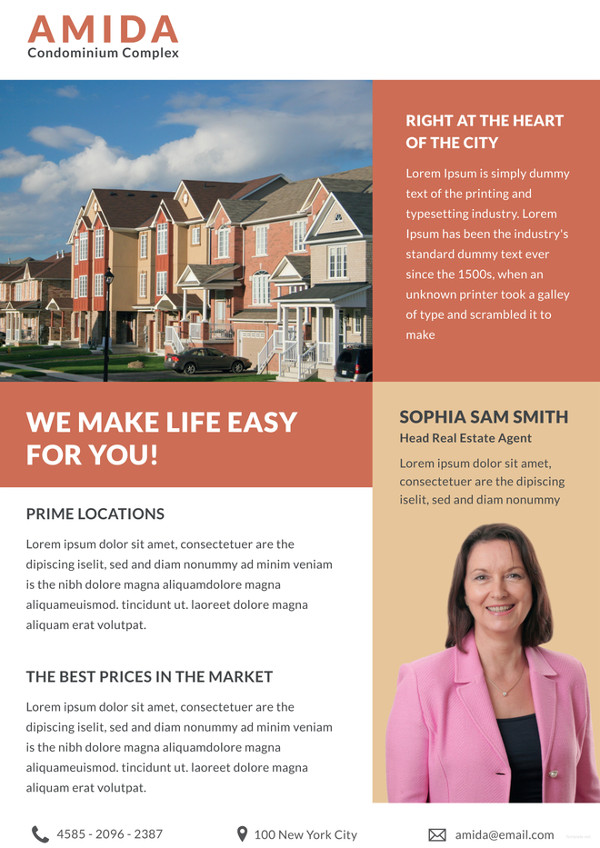 AMIDA
Condominium Complex

RIGHT AT THE HEART OF THE CITY

Lorem Ipsum is simply dummy text of the printing and typesetting industry. Lorem Ipsum has been the industry's standard dummy text ever since the 1500s, when an unknown printer took a galley of type and scrambled it to make

WE MAKE LIFE EASY FOR YOU!

PRIME LOCATIONS

Lorem ipsum dolor sit amet, consectetuer are the dipiscing iselit, sed and diam nonummy ad minim veniam is the nibh dolore magna aliquamdolore magna aliquameuismod. tincidunt ut. laoreet dolore magna aliquam erat volutpat.

THE BEST PRICES IN THE MARKET

Lorem ipsum dolor sit amet, consectetuer are the dipiscing iselit, sed and diam nonummy ad minim veniam is the nibh dolore magna aliquamdolore magna aliquameuismod. tincidunt ut. laoreet dolore magna aliquam erat volutpat.

SOPHIA SAM SMITH
Head Real Estate Agent

Lorem ipsum dolor sit amet, consectetuer are the dipiscing iselit, sed and diam nonummy

4585 - 2096 - 2387
100 New York City
amida@email.com